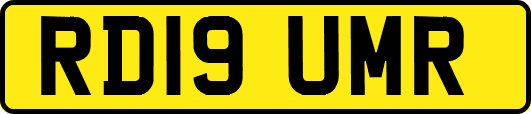 RD19 UMR